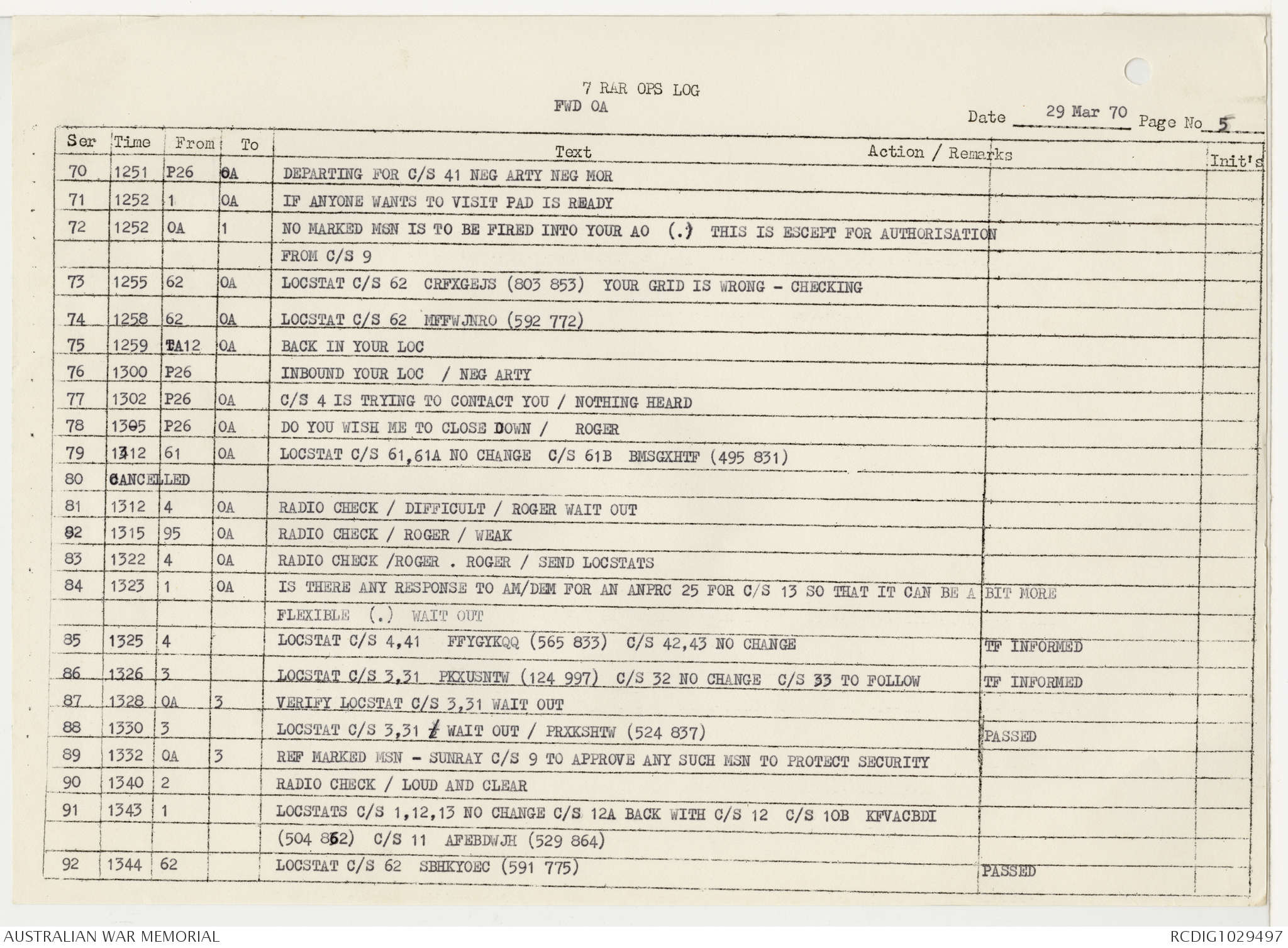 7 RAR OPS LOG
FWD OA

Date 29 Mar 70 Page No 5

| Ser | Time | From | To | Text | Action / Remarks | Init's |
|---|---|---|---|---|---|---|
| 70 | 1251 | P26 | OA | DEPARTING FOR C/S 41 NEG ARTY NEG MOR | | |
| 71 | 1252 | 1 | OA | IF ANYONE WANTS TO VISIT PAD IS READY | | |
| 72 | 1252 | OA | 1 | NO MARKED MSN IS TO BE FIRED INTO YOUR AO (.) THIS IS ESCEPT FOR AUTHORISATION | | |
| | | | | FROM C/S 9 | | |
| 73 | 1255 | 62 | OA | LOCSTAT C/S 62 CRFXGEJS (803 853) YOUR GRID IS WRONG - CHECKING | | |
| 74 | 1258 | 62 | OA | LOCSTAT C/S 62 MFFWJNRO (592 772) | | |
| 75 | 1259 | TA12 | OA | BACK IN YOUR LOC | | |
| 76 | 1300 | P26 | | INBOUND YOUR LOC / NEG ARTY | | |
| 77 | 1302 | P26 | OA | C/S 4 IS TRYING TO CONTACT YOU / NOTHING HEARD | | |
| 78 | 1305 | P26 | OA | DO YOU WISH ME TO CLOSE DOWN / ROGER | | |
| 79 | 1312 | 61 | OA | LOCSTAT C/S 61,61A NO CHANGE C/S 61B BMSGXHTF (495 831) | | |
| 80 | CANCELLED | | | | | |
| 81 | 1312 | 4 | OA | RADIO CHECK / DIFFICULT / ROGER WAIT OUT | | |
| 82 | 1315 | 95 | OA | RADIO CHECK / ROGER / WEAK | | |
| 83 | 1322 | 4 | OA | RADIO CHECK /ROGER . ROGER / SEND LOCSTATS | | |
| 84 | 1323 | 1 | OA | IS THERE ANY RESPONSE TO AM/DEM FOR AN ANPRC 25 FOR C/S 13 SO THAT IT CAN BE A BIT MORE | | |
| | | | | FLEXIBLE (.) WAIT OUT | | |
| 85 | 1325 | 4 | | LOCSTAT C/S 4,41 FFYGYKQQ (565 833) C/S 42,43 NO CHANGE | TF INFORMED | |
| 86 | 1326 | 3 | | LOCSTAT C/S 3,31 PKXUSNTW (124 997) C/S 32 NO CHANGE C/S 33 TO FOLLOW | TF INFORMED | |
| 87 | 1328 | OA | 3 | VERIFY LOCSTAT C/S 3,31 WAIT OUT | | |
| 88 | 1330 | 3 | | LOCSTAT C/S 3,31 / WAIT OUT / PRXKSHTW (524 837) | PASSED | |
| 89 | 1332 | OA | 3 | REF MARKED MSN - SUNRAY C/S 9 TO APPROVE ANY SUCH MSN TO PROTECT SECURITY | | |
| 90 | 1340 | 2 | | RADIO CHECK / LOUD AND CLEAR | | |
| 91 | 1343 | 1 | | LOCSTATS C/S 1,12,13 NO CHANGE C/S 12A BACK WITH C/S 12 C/S 10B KFVACBDI | | |
| | | | | (504 862) C/S 11 AFEBDWJH (529 864) | | |
| 92 | 1344 | 62 | | LOCSTAT C/S 62 SBHKYOEC (591 775) | PASSED | |

AUSTRALIAN WAR MEMORIAL
RCDIG1029497